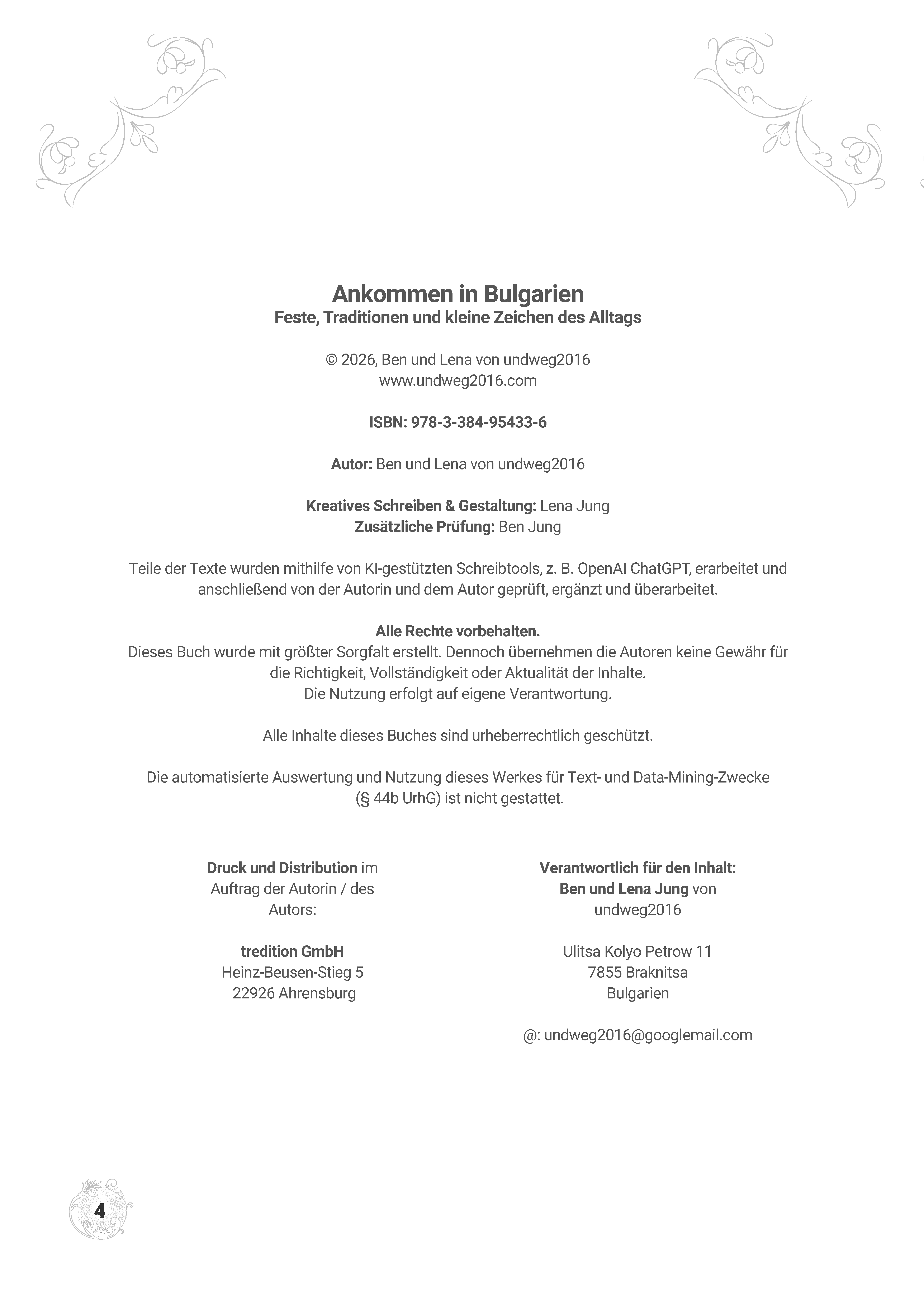 Ankommen in Bulgarien
Feste, Traditionen und kleine Zeichen des Alltags

© 2026, Ben und Lena von undweg2016
www.undweg2016.com

ISBN: 978-3-384-95433-6

Autor: Ben und Lena von undweg2016

Kreatives Schreiben & Gestaltung: Lena Jung
Zusätzliche Prüfung: Ben Jung

Teile der Texte wurden mithilfe von KI-gestützten Schreibtools, z. B. OpenAI ChatGPT, erarbeitet und anschließend von der Autorin und dem Autor geprüft, ergänzt und überarbeitet.

Alle Rechte vorbehalten.
Dieses Buch wurde mit größter Sorgfalt erstellt. Dennoch übernehmen die Autoren keine Gewähr für die Richtigkeit, Vollständigkeit oder Aktualität der Inhalte.
Die Nutzung erfolgt auf eigene Verantwortung.

Alle Inhalte dieses Buches sind urheberrechtlich geschützt.

Die automatisierte Auswertung und Nutzung dieses Werkes für Text- und Data-Mining-Zwecke (§ 44b UrhG) ist nicht gestattet.

Druck und Distribution im Auftrag der Autorin / des Autors:

tredition GmbH
Heinz-Beusen-Stieg 5
22926 Ahrensburg

Verantwortlich für den Inhalt:
Ben und Lena Jung von undweg2016

Ulitsa Kolyo Petrow 11
7855 Braknitsa
Bulgarien

@: undweg2016@googlemail.com

4